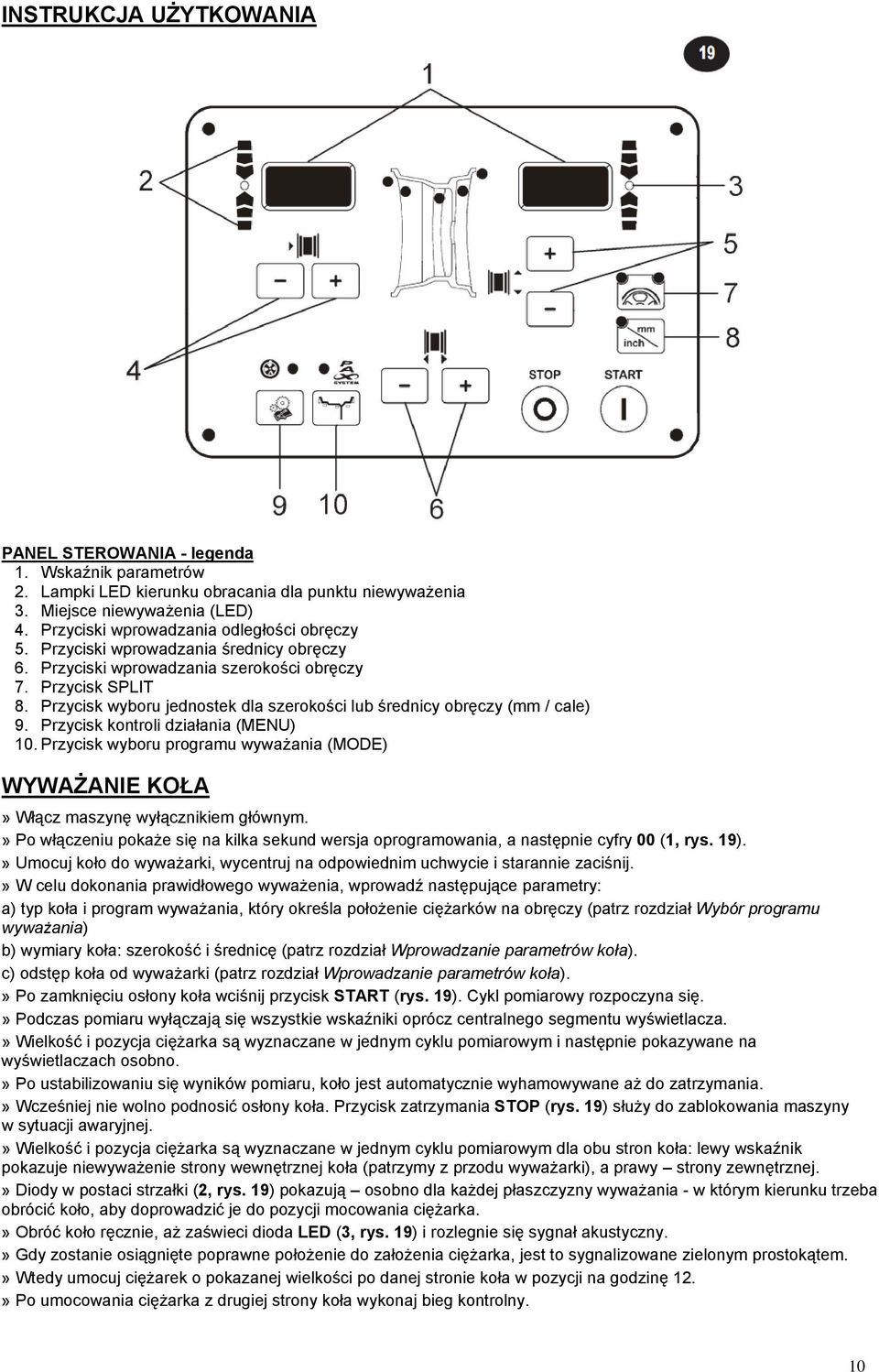 INSTRUKCJA UŻYTKOWANIA

19

1

2

3

5

7

8

4

mm
inch

STOP

START

9

10

6

PANEL STEROWANIA - legenda
1. Wskaźnik parametrów
2. Lampki LED kierunku obracania dla punktu niewyważenia
3. Miejsce niewyważenia (LED)
4. Przyciski wprowadzania odległości obręczy
5. Przyciski wprowadzania średnicy obręczy
6. Przyciski wprowadzania szerokości obręczy
7. Przycisk SPLIT
8. Przycisk wyboru jednostek dla szerokości lub średnicy obręczy (mm / cale)
9. Przycisk kontroli działania (MENU)
10. Przycisk wyboru programu wyważania (MODE)

WYWAŻANIE KOŁA

» Włącz maszynę wyłącznikiem głównym.
» Po włączeniu pokaże się na kilka sekund wersja oprogramowania, a następnie cyfry 00 (1, rys. 19).
» Umocuj koło do wyważarki, wycentruj na odpowiednim uchwycie i starannie zaciśnij.
» W celu dokonania prawidłowego wyważenia, wprowadź następujące parametry:
a) typ koła i program wyważania, który określa położenie ciężarków na obręczy (patrz rozdział Wybór programu wyważania)
b) wymiary koła: szerokość i średnicę (patrz rozdział Wprowadzanie parametrów koła).
c) odstęp koła od wyważarki (patrz rozdział Wprowadzanie parametrów koła).
» Po zamknięciu osłony koła wciśnij przycisk START (rys. 19). Cykl pomiarowy rozpoczyna się.
» Podczas pomiaru wyłączają się wszystkie wskaźniki oprócz centralnego segmentu wyświetlacza.
» Wielkość i pozycja ciężarka są wyznaczane w jednym cyklu pomiarowym i następnie pokazywane na wyświetlaczach osobno.
» Po ustabilizowaniu się wyników pomiaru, koło jest automatycznie wyhamowywane aż do zatrzymania.
» Wcześniej nie wolno podnosić osłony koła. Przycisk zatrzymania STOP (rys. 19) służy do zablokowania maszyny w sytuacji awaryjnej.
» Wielkość i pozycja ciężarka są wyznaczane w jednym cyklu pomiarowym dla obu stron koła: lewy wskaźnik pokazuje niewyważenie strony wewnętrznej koła (patrzymy z przodu wyważarki), a prawy – strony zewnętrznej.
» Diody w postaci strzałki (2, rys. 19) pokazują – osobno dla każdej płaszczyzny wyważania - w którym kierunku trzeba obrócić koło, aby doprowadzić je do pozycji mocowania ciężarka.
» Obróć koło ręcznie, aż zaświeci dioda LED (3, rys. 19) i rozlegnie się sygnał akustyczny.
» Gdy zostanie osiągnięte poprawne położenie do założenia ciężarka, jest to sygnalizowane zielonym prostokątem.
» Wtedy umocuj ciężarek o pokazanej wielkości po danej stronie koła w pozycji na godzinę 12.
» Po umocowania ciężarka z drugiej strony koła wykonaj bieg kontrolny.

10